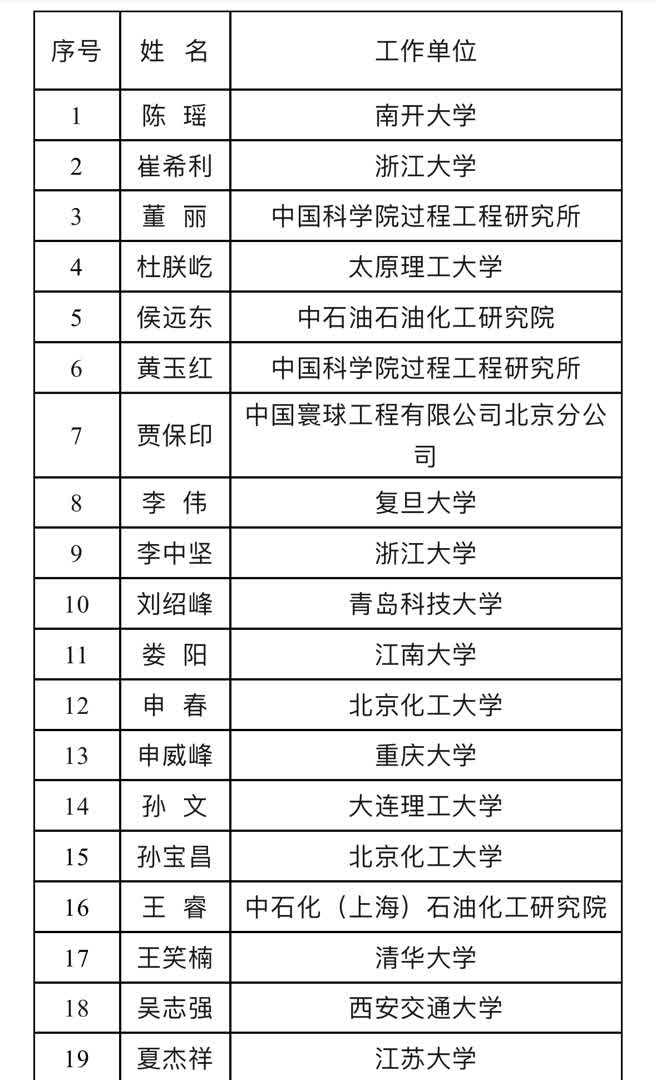 | 序号 | 姓 名 | 工作单位 |
|---|---|---|
| 1 | 陈 瑶 | 南开大学 |
| 2 | 崔希利 | 浙江大学 |
| 3 | 董 丽 | 中国科学院过程工程研究所 |
| 4 | 杜朕屹 | 太原理工大学 |
| 5 | 侯远东 | 中石油石油化工研究院 |
| 6 | 黄玉红 | 中国科学院过程工程研究所 |
| 7 | 贾保印 | 中国寰球工程有限公司北京分公司 |
| 8 | 李 伟 | 复旦大学 |
| 9 | 李中坚 | 浙江大学 |
| 10 | 刘绍峰 | 青岛科技大学 |
| 11 | 娄 阳 | 江南大学 |
| 12 | 申 春 | 北京化工大学 |
| 13 | 申威峰 | 重庆大学 |
| 14 | 孙 文 | 大连理工大学 |
| 15 | 孙宝昌 | 北京化工大学 |
| 16 | 王 睿 | 中石化（上海）石油化工研究院 |
| 17 | 王笑楠 | 清华大学 |
| 18 | 吴志强 | 西安交通大学 |
| 19 | 夏杰祥 | 江苏大学 |